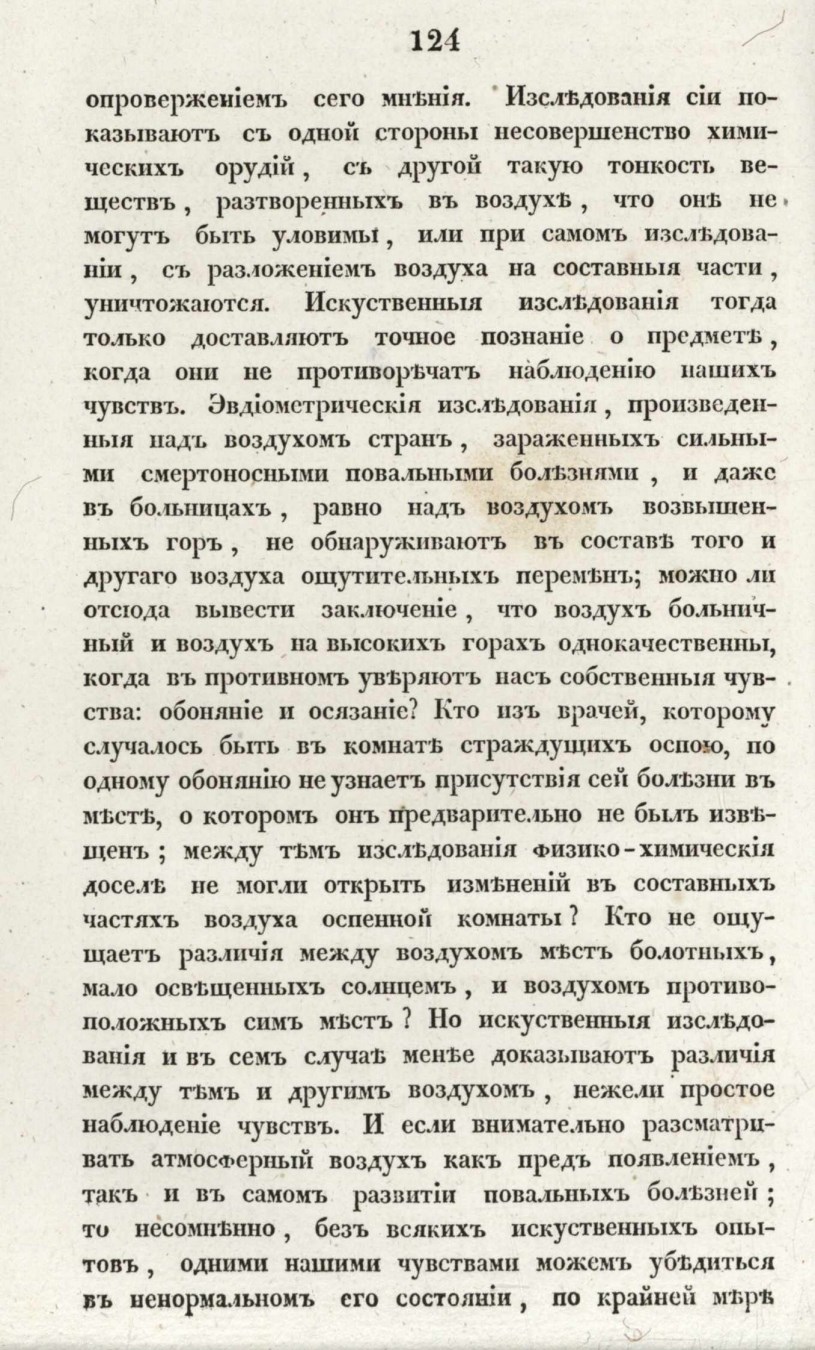 124

опроверженіемъ сего мнѣнія. Изслѣдованія сіи показываютъ съ одной стороны несовершенство химическихъ орудій, съ другой такую тонкость веществъ, разтворенныхъ въ воздухѣ, что онѣ не могутъ быть уловимы, или при самомъ изслѣдованіи, съ разложеніемъ воздуха на составныя части, уничтожаются. Искуственныя изслѣдованія тогда только доставляютъ точное познаніе о предметѣ, когда они не противорѣчатъ наблюденію нашихъ чувствъ. Эвдіометрическія изслѣдованія, произведенныя надъ воздухомъ странъ, зараженныхъ сильными смертоносными повальными болѣзнями, и даже въ больницахъ, равно надъ воздухомъ возвышенныхъ горъ, не обнаруживаютъ въ составѣ того и другаго воздуха ощутительныхъ перемѣнъ; можно ли отсюда вывести заключеніе, что воздухъ больничный и воздухъ на высокихъ горахъ однокачественны, когда въ противномъ увѣряютъ насъ собственныя чувства: обоняніе и осязаніе? Кто изъ врачей, которому случалось быть въ комнатѣ страждущихъ оспою, по одному обонянію не узнаетъ присутствія сей болѣзни въ мѣстѣ, о которомъ онъ предварительно не былъ извѣщенъ; между тѣмъ изслѣдованія физико-химическія доселѣ не могли открыть измѣненій въ составныхъ частяхъ воздуха оспенной комнаты? Кто не ощущаетъ различія между воздухомъ мѣстъ болотныхъ, мало освѣщенныхъ солнцемъ, и воздухомъ противоположныхъ симъ мѣстъ? Но искуственныя изслѣдованія и въ семъ случаѣ менѣе доказываютъ различія между тѣмъ и другимъ воздухомъ, нежели простое наблюденіе чувствъ. И если внимательно разсматривать атмосферный воздухъ какъ предъ появленіемъ, такъ и въ самомъ развитіи повальныхъ болѣзней; то несомнѣнно, безъ всякихъ искуственныхъ опытовъ, одними нашими чувствами можемъ убѣдиться въ ненормальномъ его состояніи, по крайней мѣрѣ